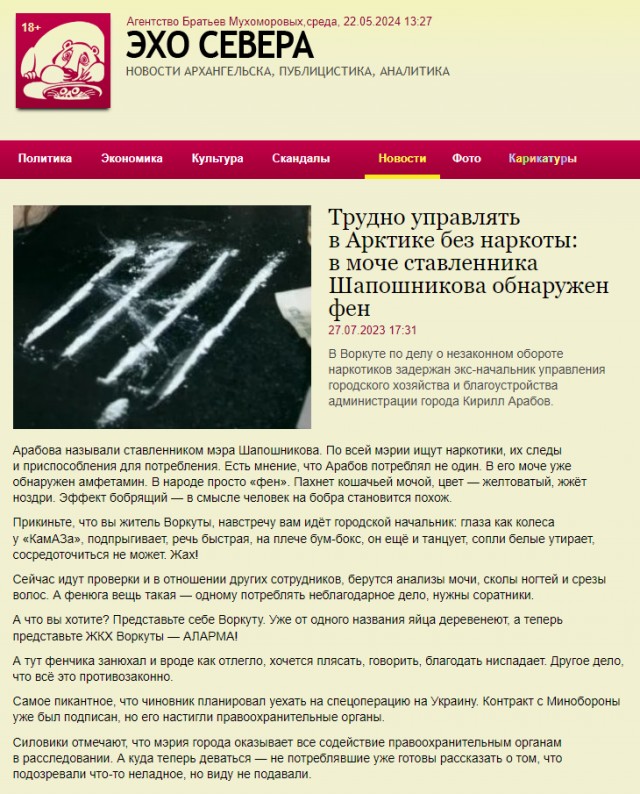 18+

Агентство Братьев Мухоморовых,среда, 22.05.2024 13:27

ЭХО СЕВЕРА

НОВОСТИ АРХАНГЕЛЬСКА, ПУБЛИЦИСТИКА, АНАЛИТИКА

Политика Экономика Культура Скандалы Новости Фото Карикатуры

Трудно управлять в Арктике без наркоты: в моче ставленника Шапошникова обнаружен фен

27.07.2023 17:31

В Воркуте по делу о незаконном обороте наркотиков задержан экс-начальник управления городского хозяйства и благоустройства администрации города Кирилл Арабов.

Арабова называли ставленником мэра Шапошникова. По всей мэрии ищут наркотики, их следы и приспособления для потребления. Есть мнение, что Арабов потреблял не один. В его моче уже обнаружен амфетамин. В народе просто «фен». Пахнет кошачьей мочой, цвет — желтоватый, жжёт ноздри. Эффект бобрящий — в смысле человек на бобра становится похож.

Прикиньте, что вы житель Воркуты, навстречу вам идёт городской начальник: глаза как колеса у «КамАЗа», подпрыгивает, речь быстрая, на плече бум-бокс, он ещё и танцует, сопли белые утирает, сосредоточиться не может. Жах!

Сейчас идут проверки и в отношении других сотрудников, берутся анализы мочи, сколы ногтей и срезы волос. А фенюга вещь такая — одному потреблять неблагодарное дело, нужны соратники.

А что вы хотите? Представьте себе Воркуту. Уже от одного названия яйца деревенеют, а теперь представьте ЖКХ Воркуты — АЛАРМА!

А тут фенчика занюхал и вроде как отлегло, хочется плясать, говорить, благодать ниспадает. Другое дело, что всё это противозаконно.

Самое пикантное, что чиновник планировал уехать на спецоперацию на Украину. Контракт с Минобороны уже был подписан, но его настигли правоохранительные органы.

Силовики отмечают, что мэрия города оказывает все содействие правоохранительным органам в расследовании. А куда теперь деваться — не потреблявшие уже готовы рассказать о том, что подозревали что-то неладное, но виду не подавали.